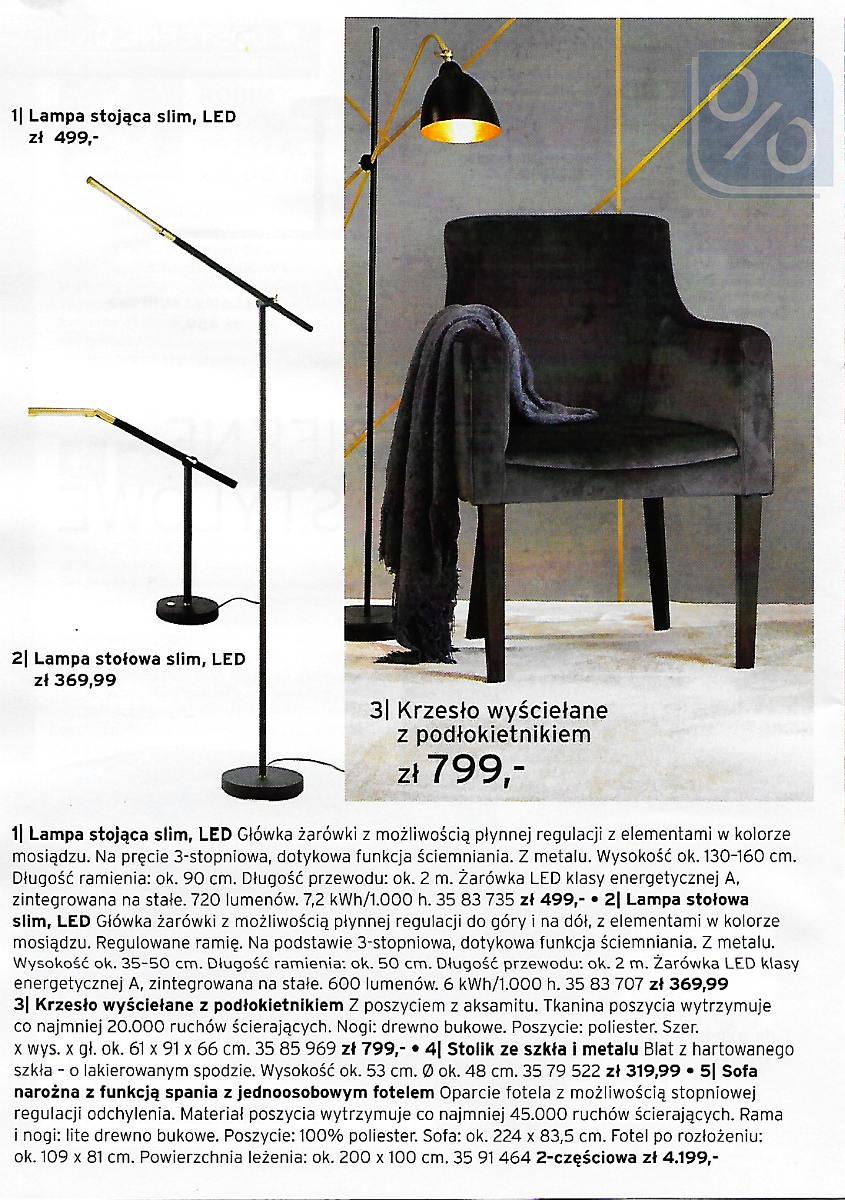 1| Lampa stojąca slim, LED
zł 499,-

2| Lampa stołowa slim, LED
zł 369,99

3| Krzesło wyściełane z podłokietnikiem
zł 799,-

1| Lampa stojąca slim, LED Główka żarówki z możliwością płynnej regulacji z elementami w kolorze mosiądzu. Na pręcie 3-stopniowa, dotykowa funkcja ściemniania. Z metalu. Wysokość ok. 130-160 cm. Długość ramienia: ok. 90 cm. Długość przewodu: ok. 2 m. Żarówka LED klasy energetycznej A, zintegrowana na stałe. 720 lumenów. 7,2 kWh/1.000 h. 35 83 735 zł 499,- • 2| Lampa stołowa slim, LED Główka żarówki z możliwością płynnej regulacji do góry i na dół, z elementami w kolorze mosiądzu. Regulowane ramię. Na podstawie 3-stopniowa, dotykowa funkcja ściemniania. Z metalu. Wysokość ok. 35-50 cm. Długość ramienia: ok. 50 cm. Długość przewodu: ok. 2 m. Żarówka LED klasy energetycznej A, zintegrowana na stałe. 600 lumenów. 6 kWh/1.000 h. 35 83 707 zł 369,99
3| Krzesło wyściełane z podłokietnikiem Z poszyciem z aksamitu. Tkanina poszycia wytrzymuje co najmniej 20.000 ruchów ścierających. Nogi: drewno bukowe. Poszycie: poliester. Szer. x wys. x gł. ok. 61 x 91 x 66 cm. 35 85 969 zł 799,- • 4| Stolik ze szkła i metalu Blat z hartowanego szkła - o lakierowanym spodzie. Wysokość ok. 53 cm. Ø ok. 48 cm. 35 79 522 zł 319,99 • 5| Sofa narożna z funkcją spania z jednoosobowym fotelem Oparcie fotela z możliwością stopniowej regulacji odchylenia. Materiał poszycia wytrzymuje co najmniej 45.000 ruchów ścierających. Rama i nogi: lite drewno bukowe. Poszycie: 100% poliester. Sofa: ok. 224 x 83,5 cm. Fotel po rozłożeniu: ok. 109 x 81 cm. Powierzchnia leżenia: ok. 200 x 100 cm. 35 91 464 2-częściowa zł 4.199,-